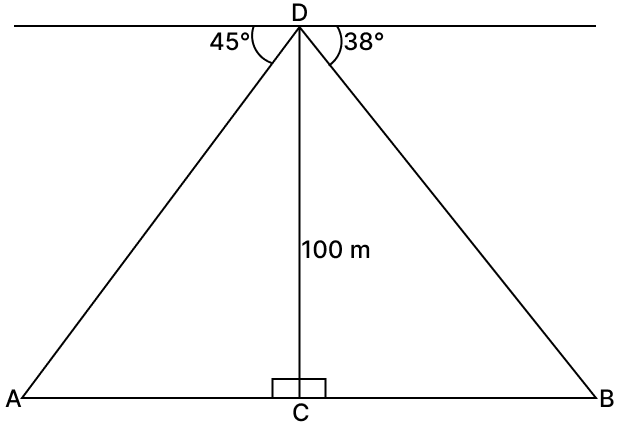 D
45°
38°
100 m
A
C
B